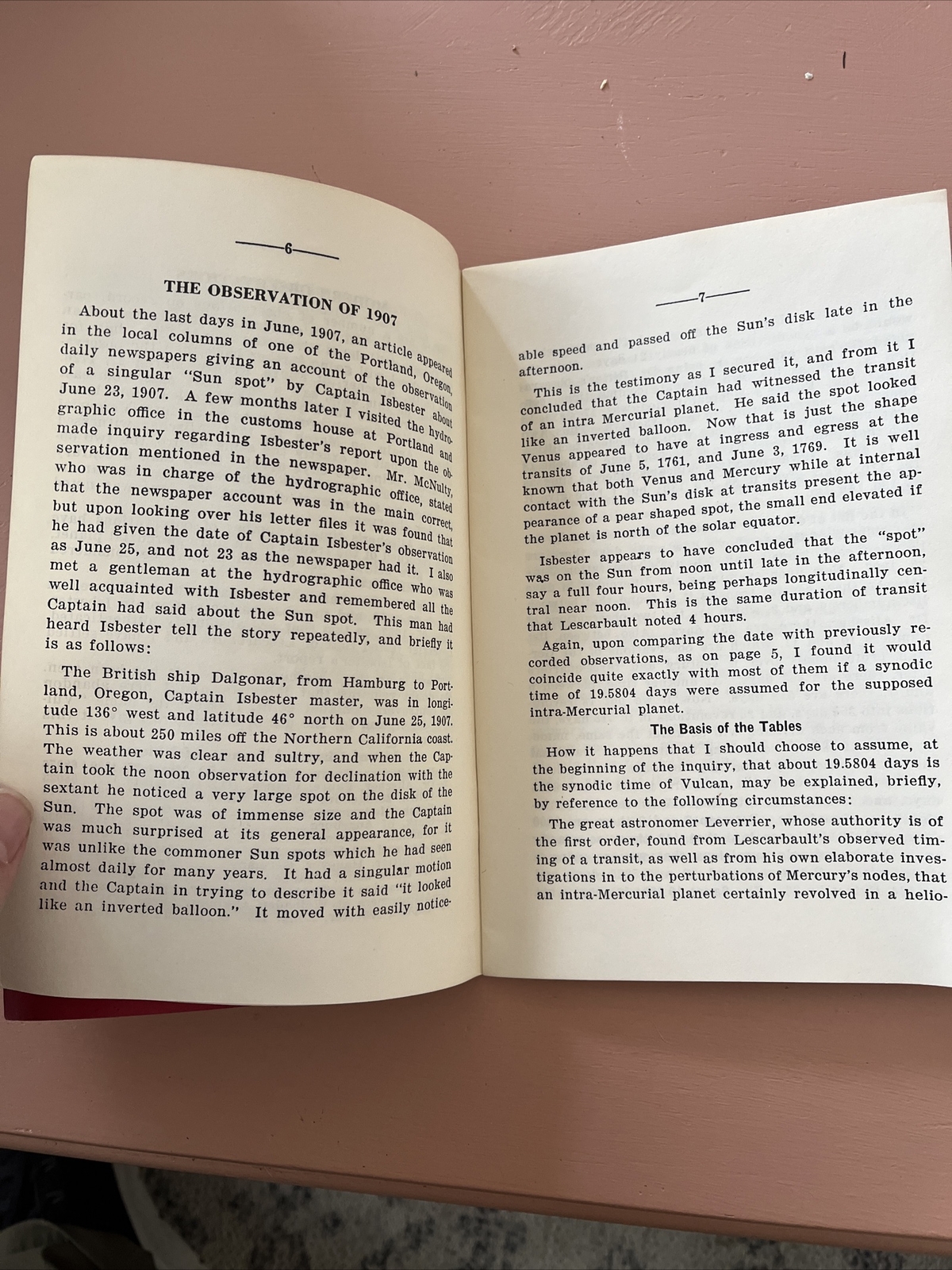 —6—

THE OBSERVATION OF 1907

About the last days in June, 1907, an article appeared in the local columns of one of the Portland, Oregon, daily newspapers giving an account of the observation of a singular "Sun spot" by Captain Isbester about June 23, 1907. A few months later I visited the hydrographic office in the customs house at Portland and made inquiry regarding Isbester's report upon the observation mentioned in the newspaper. Mr. McNulty, who was in charge of the hydrographic office, stated that the newspaper account was in the main correct, but upon looking over his letter files it was found that he had given the date of Captain Isbester's observation as June 25, and not 23 as the newspaper had it. I also met a gentleman at the hydrographic office who was well acquainted with Isbester and remembered all the Captain had said about the Sun spot. This man had heard Isbester tell the story repeatedly, and briefly it is as follows:

The British ship Dalgonar, from Hamburg to Portland, Oregon, Captain Isbester master, was in longitude 136° west and latitude 46° north on June 25, 1907. This is about 250 miles off the Northern California coast. The weather was clear and sultry, and when the Captain took the noon observation for declination with the sextant he noticed a very large spot on the disk of the Sun. The spot was of immense size and the Captain was much surprised at its general appearance, for it was unlike the commoner Sun spots which he had seen almost daily for many years. It had a singular motion and the Captain in trying to describe it said "it looked like an inverted balloon." It moved with easily notice-

—7—

able speed and passed off the Sun's disk late in the afternoon.

This is the testimony as I secured it, and from it I concluded that the Captain had witnessed the transit of an intra Mercurial planet. He said the spot looked like an inverted balloon. Now that is just the shape Venus appeared to have at ingress and egress at the transits of June 5, 1761, and June 3, 1769. It is well known that both Venus and Mercury while at internal contact with the Sun's disk at transits present the appearance of a pear shaped spot, the small end elevated if the planet is north of the solar equator.

Isbester appears to have concluded that the "spot" was on the Sun from noon until late in the afternoon, say a full four hours, being perhaps longitudinally central near noon. This is the same duration of transit that Lescarbault noted 4 hours.

Again, upon comparing the date with previously recorded observations, as on page 5, I found it would coincide quite exactly with most of them if a synodic time of 19.5804 days were assumed for the supposed intra-Mercurial planet.

The Basis of the Tables

How it happens that I should choose to assume, at the beginning of the inquiry, that about 19.5804 days is the synodic time of Vulcan, may be explained, briefly, by reference to the following circumstances:

The great astronomer Leverrier, whose authority is of the first order, found from Lescarbault's observed timing of a transit, as well as from his own elaborate investigations in to the perturbations of Mercury's nodes, that an intra-Mercurial planet certainly revolved in a helio-